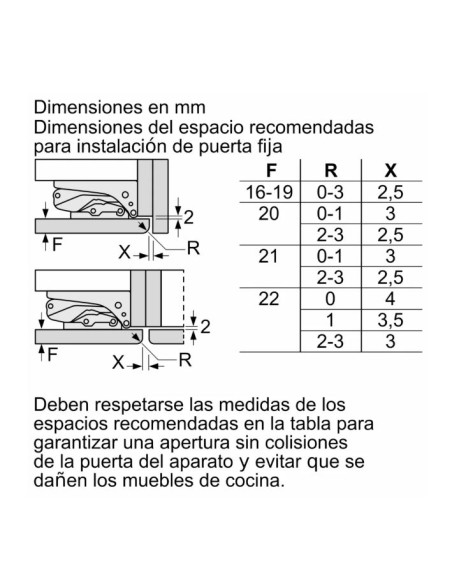 Dimensiones en mm
Dimensiones del espacio recomendadas para instalación de puerta fija

2
F
X
R

2
F
X
R

| F | R | X |
|---|---|---|
| 16-19 | 0-3 | 2,5 |
| 20 | 0-1 | 3 |
| | 2-3 | 2,5 |
| 21 | 0-1 | 3 |
| | 2-3 | 2,5 |
| 22 | 0 | 4 |
| | 1 | 3,5 |
| | 2-3 | 3 |

Deben respetarse las medidas de los espacios recomendadas en la tabla para garantizar una apertura sin colisiones de la puerta del aparato y evitar que se dañen los muebles de cocina.